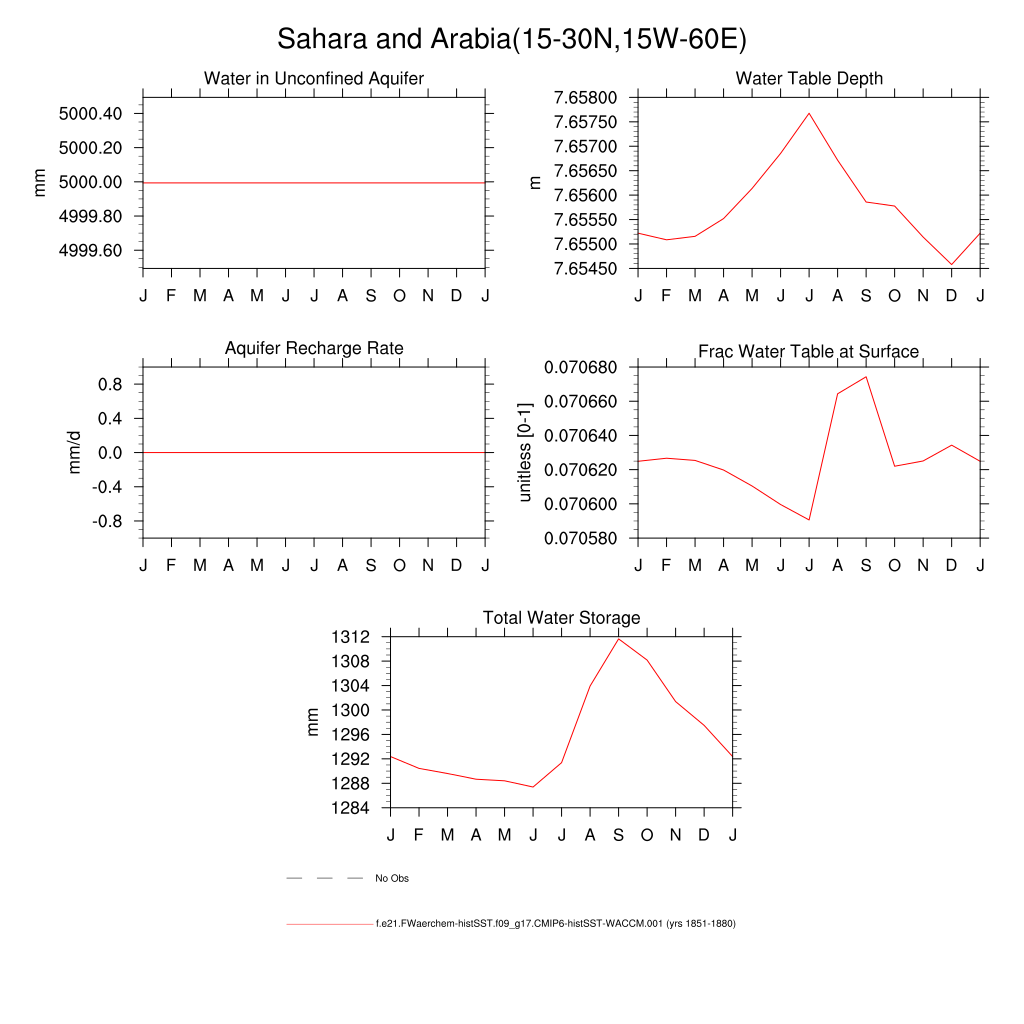 Sahara and Arabia(15-30N,15W-60E)

Water in Unconfined Aquifer

mm

5000.40
5000.20
5000.00
4999.80
4999.60

J F M A M J J A S O N D J

Water Table Depth

m

7.65800
7.65750
7.65700
7.65650
7.65600
7.65550
7.65500
7.65450

J F M A M J J A S O N D J

Aquifer Recharge Rate

mm/d

0.8
0.4
0.0
-0.4
-0.8

J F M A M J J A S O N D J

Frac Water Table at Surface

unitless [0-1]

0.070680
0.070660
0.070640
0.070620
0.070600
0.070580

J F M A M J J A S O N D J

Total Water Storage

mm

1312
1308
1304
1300
1296
1292
1288
1284

J F M A M J J A S O N D J

No Obs

f.e21.FWaerchem-histSST.f09_g17.CMIP6-histSST-WACCM.001 (yrs 1851-1880)